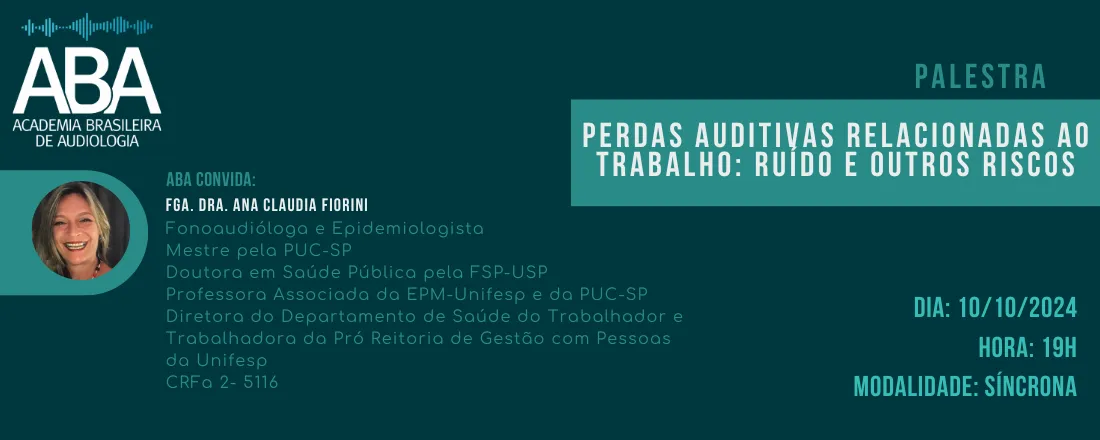 ABA
ACADEMIA BRASILEIRA DE AUDIOLOGIA

PALESTRA

PERDAS AUDITIVAS RELACIONADAS AO TRABALHO: RUÍDO E OUTROS RISCOS

ABA CONVIDA:

FGA. DRA. ANA CLAUDIA FIORINI

Fonoaudióloga e Epidemiologista
Mestre pela PUC-SP
Doutora em Saúde Pública pela FSP-USP
Professora Associada da EPM-Unifesp e da PUC-SP
Diretora do Departamento de Saúde do Trabalhador e Trabalhadora da Pró Reitoria de Gestão com Pessoas da Unifesp
CRFa 2- 5116

DIA: 10/10/2024
HORA: 19H
MODALIDADE: SÍNCRONA